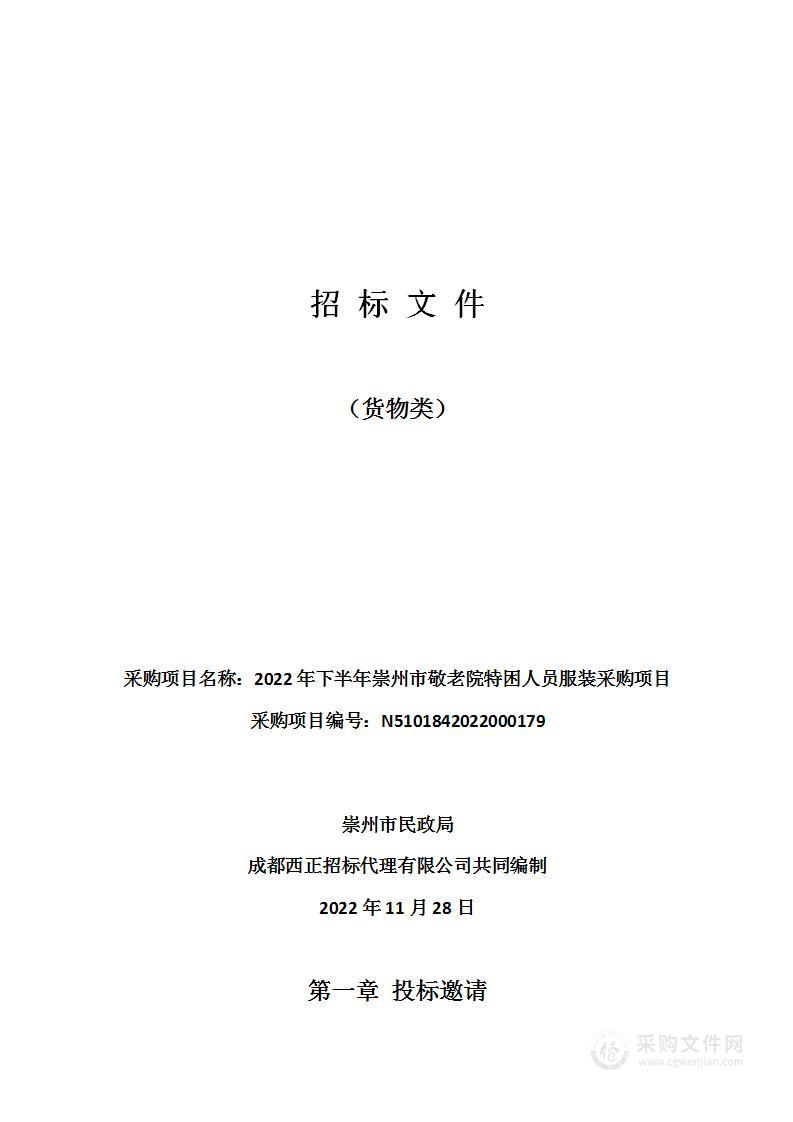 招 标 文 件

（货物类）

采购项目名称：2022年下半年崇州市敬老院特困人员服装采购项目

采购项目编号：N5101842022000179

崇州市民政局

成都西正招标代理有限公司共同编制

2022年11月28日

第一章 投标邀请

采购文件网
www.cgwenjian.com